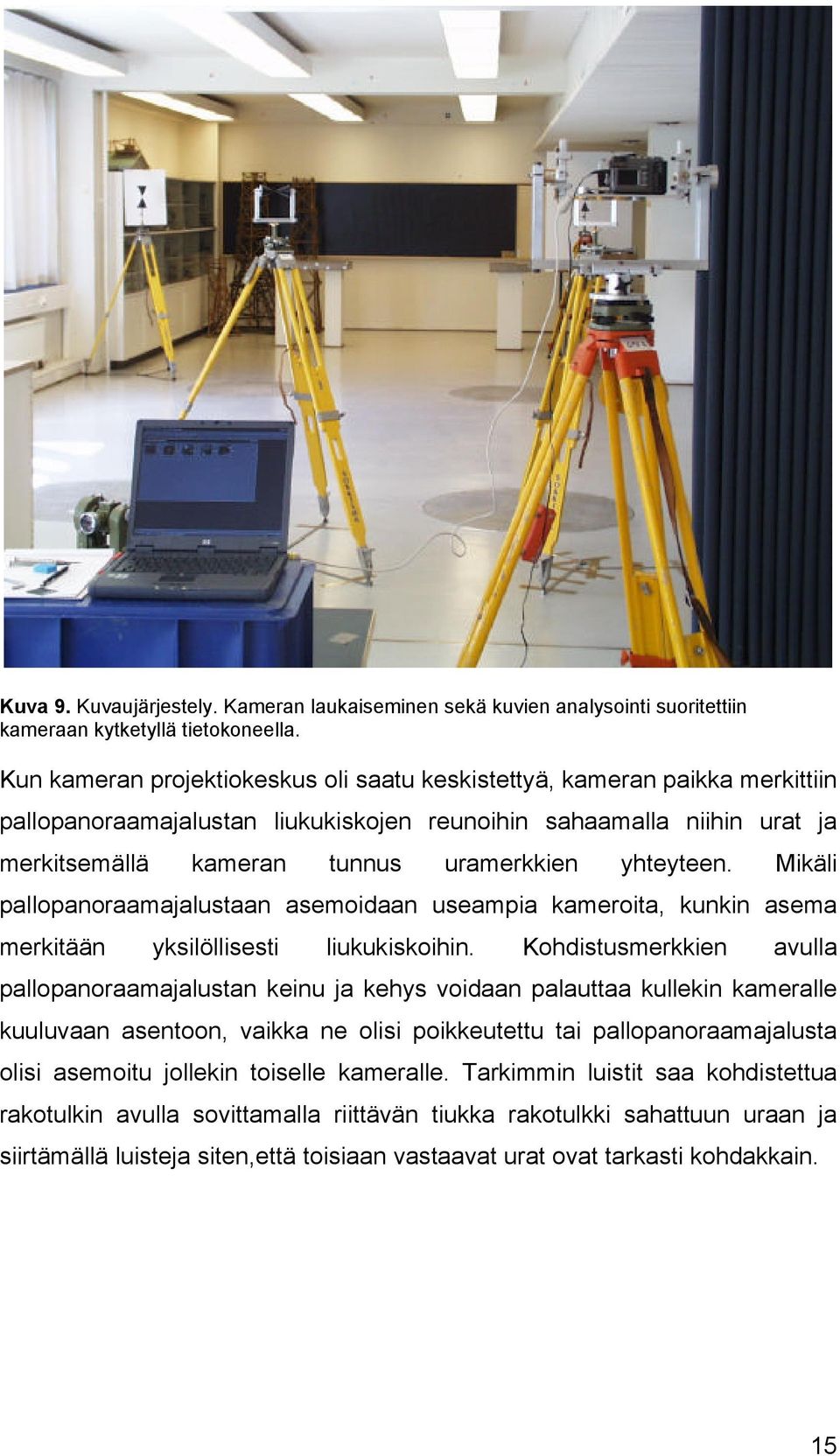 Kuva 9. Kuvaujärjestely. Kameran laukaiseminen sekä kuvien analysointi suoritettiin kameraan kytketyllä tietokoneella.

Kun kameran projektiokeskus oli saatu keskistettyä, kameran paikka merkittiin pallopanoraamajalustan liukukiskojen reunoihin sahaamalla niihin urat ja merkitsemällä kameran tunnus uramerkkien yhteyteen. Mikäli pallopanoraamajalustaan asemoidaan useampia kameroita, kunkin asema merkitään yksilöllisesti liukukiskoihin. Kohdistusmerkkien avulla pallopanoraamajalustan keinu ja kehys voidaan palauttaa kullekin kameralle kuuluvaan asentoon, vaikka ne olisi poikkeutettu tai pallopanoraamajalusta olisi asemoitu jollekin toiselle kameralle. Tarkimmin luistit saa kohdistettua rakotulkin avulla sovittamalla riittävän tiukka rakotulkki sahattuun uraan ja siirtämällä luisteja siten,että toisiaan vastaavat urat ovat tarkasti kohdakkain.

15